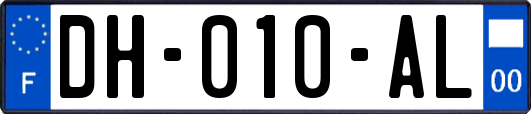 F
DH-010-AL
00